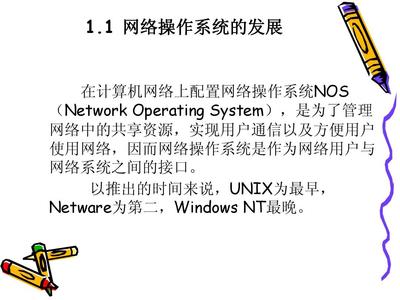 1.1 网络操作系统的发展

在计算机网络上配置网络操作系统NOS（Network Operating System），是为了管理网络中的共享资源，实现用户通信以及方便用户使用网络，因而网络操作系统是作为网络用户与网络系统之间的接口。

以推出的时间来说，UNIX为最早，Netware为第二，Windows NT最晚。